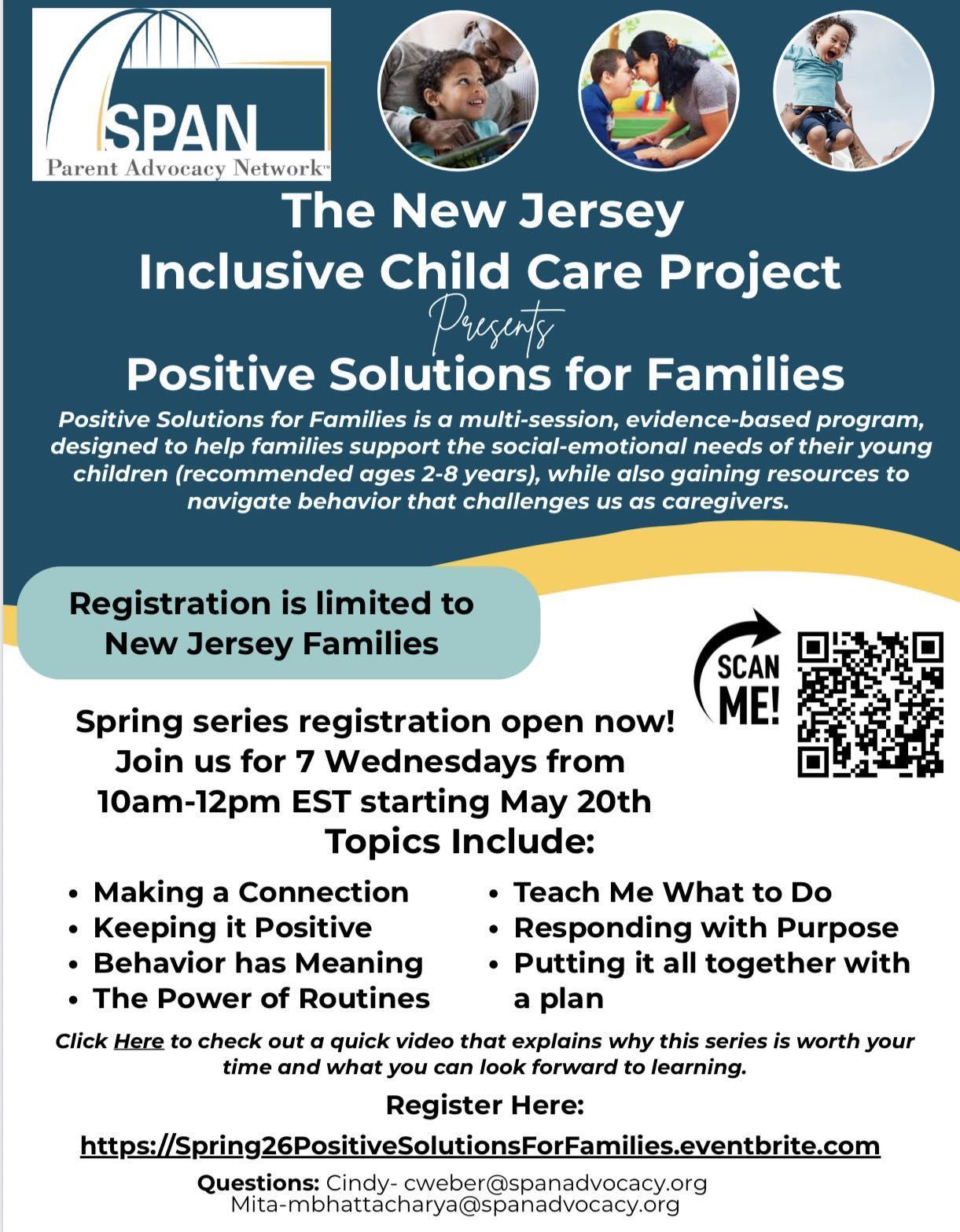 SPAN
Parent Advocacy Network™

The New Jersey Inclusive Child Care Project

Presents

Positive Solutions for Families

Positive Solutions for Families is a multi-session, evidence-based program, designed to help families support the social-emotional needs of their young children (recommended ages 2-8 years), while also gaining resources to navigate behavior that challenges us as caregivers.

Registration is limited to New Jersey Families

SCAN ME!

Spring series registration open now!
Join us for 7 Wednesdays from 10am-12pm EST starting May 20th

Topics Include:

• Making a Connection
• Keeping it Positive
• Behavior has Meaning
• The Power of Routines
• Teach Me What to Do
• Responding with Purpose
• Putting it all together with a plan

Click Here to check out a quick video that explains why this series is worth your time and what you can look forward to learning.

Register Here:
https://Spring26PositiveSolutionsForFamilies.eventbrite.com

Questions: Cindy- cweber@spanadvocacy.org
Mita-mbhattacharya@spanadvocacy.org